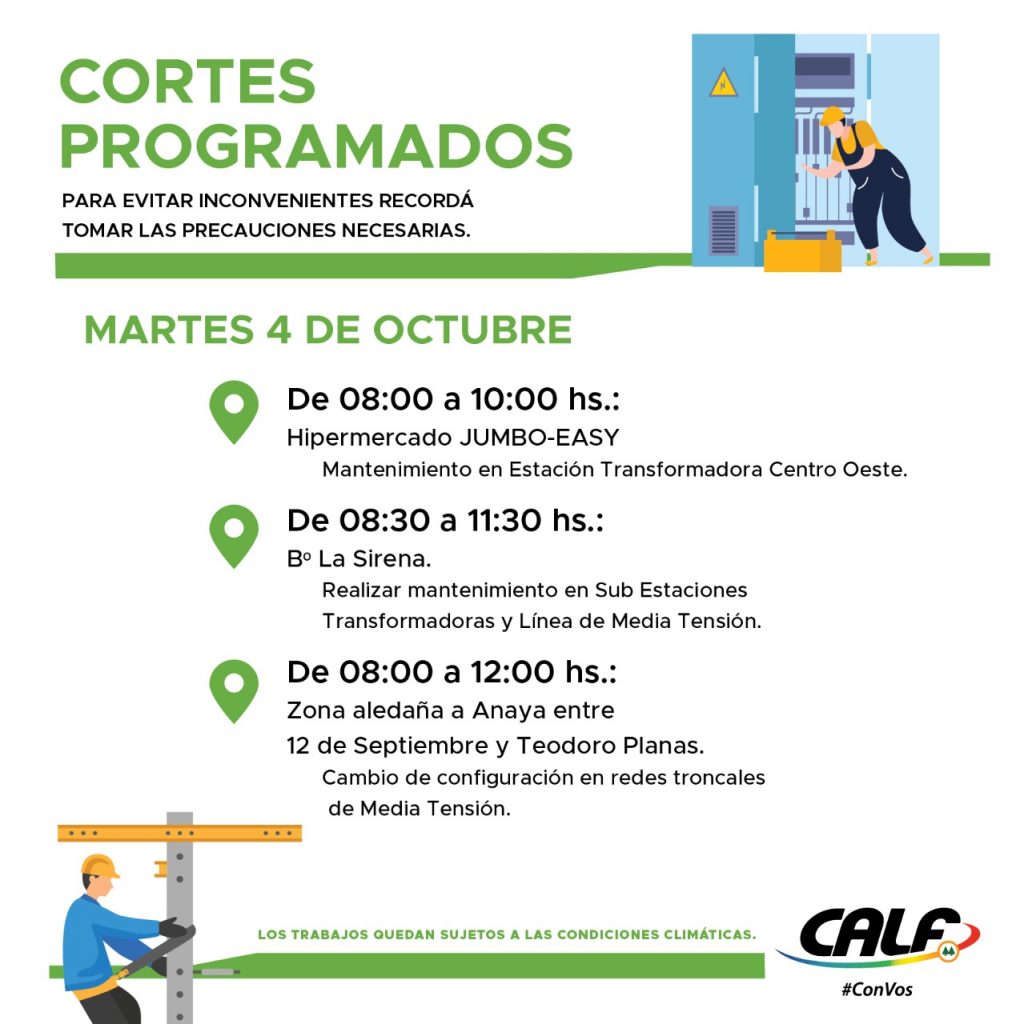 CORTES PROGRAMADOS

PARA EVITAR INCONVENIENTES RECORDÁ TOMAR LAS PRECAUCIONES NECESARIAS.

MARTES 4 DE OCTUBRE

De 08:00 a 10:00 hs.:
Hipermercado JUMBO-EASY
Mantenimiento en Estación Transformadora Centro Oeste.

De 08:30 a 11:30 hs.:
Bº La Sirena.
Realizar mantenimiento en Sub Estaciones Transformadoras y Línea de Media Tensión.

De 08:00 a 12:00 hs.:
Zona aledaña a Anaya entre 12 de Septiembre y Teodoro Planas.
Cambio de configuración en redes troncales de Media Tensión.

LOS TRABAJOS QUEDAN SUJETOS A LAS CONDICIONES CLIMÁTICAS.

CALF
#ConVos